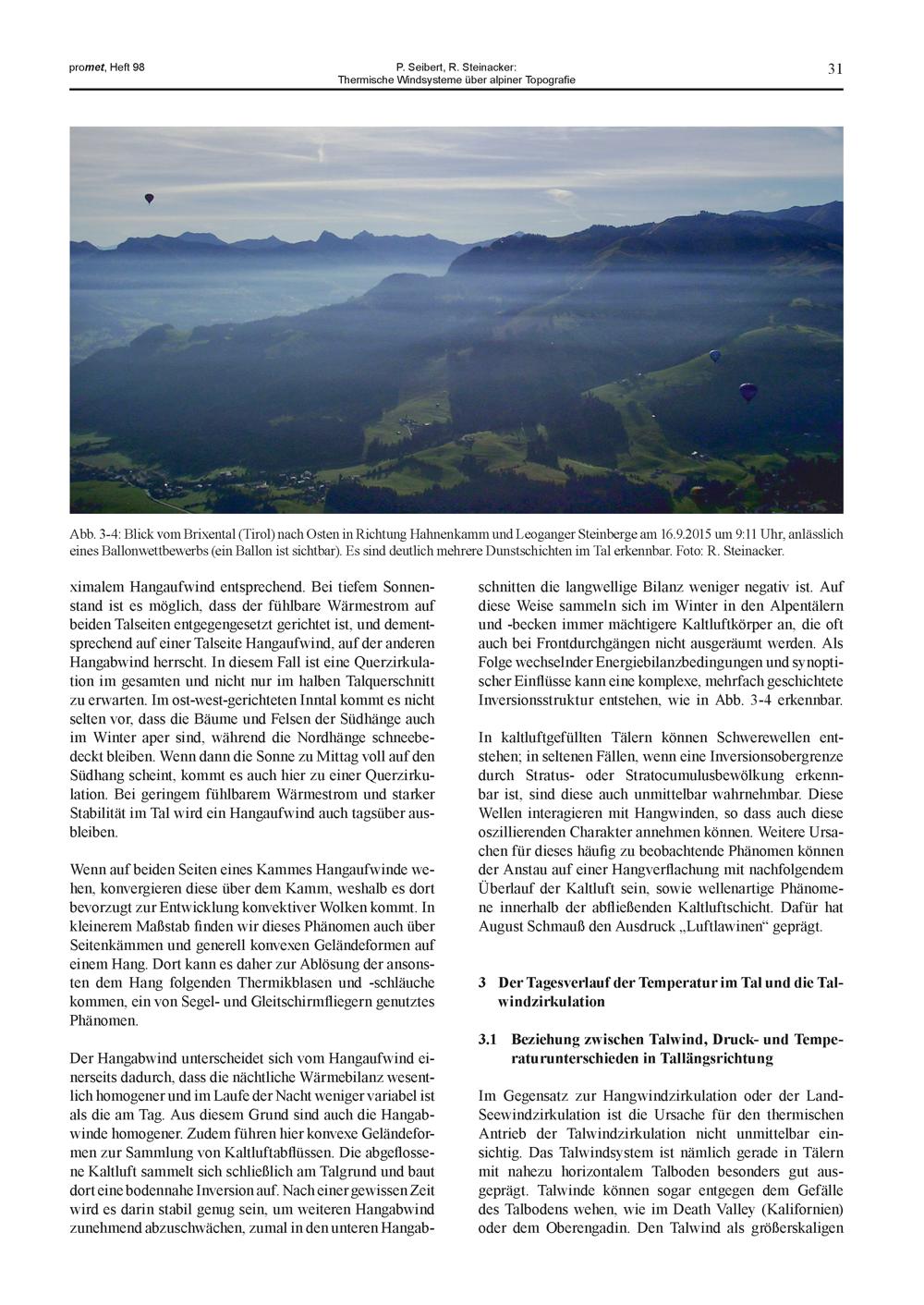 promet, Heft 98

P. Seibert, R. Steinacker: Thermische Windsysteme über alpiner Topografie

31

Abb. 3-4: Blick vom Brixental (Tirol) nach Osten in Richtung Hahnenkamm und Leoganger Steinberge am 16.9.2015 um 9:11 Uhr, anlässlich eines Ballonwettbewerbs (ein Ballon ist sichtbar). Es sind deutlich mehrere Dunstschichten im Tal erkennbar. Foto: R. Steinacker.

ximalem Hangaufwind entsprechend. Bei tiefem Sonnenstand ist es möglich, dass der fühlbare Wärmestrom auf beiden Talseiten entgegengesetzt gerichtet ist, und dementsprechend auf einer Talseite Hangaufwind, auf der anderen Hangabwind herrscht. In diesem Fall ist eine Querzirkulation im gesamten und nicht nur im halben Talquerschnitt zu erwarten. Im ost-west-gerichteten Inntal kommt es nicht selten vor, dass die Bäume und Felsen der Südhänge auch im Winter aper sind, während die Nordhänge schneebedeckt bleiben. Wenn dann die Sonne zu Mittag voll auf den Südhang scheint, kommt es auch hier zu einer Querzirkulation. Bei geringem fühlbarem Wärmestrom und starker Stabilität im Tal wird ein Hangaufwind auch tagsüber ausbleiben.

Wenn auf beiden Seiten eines Kammes Hangaufwinde wehen, konvergieren diese über dem Kamm, weshalb es dort bevorzugt zur Entwicklung konvektiver Wolken kommt. In kleinerem Maßstab finden wir dieses Phänomen auch über Seitenkämmen und generell konvexen Geländeformen auf einem Hang. Dort kann es daher zur Ablösung der ansonsten dem Hang folgenden Thermikblasen und -schläuche kommen, ein von Segel- und Gleitschirmfliegern genutztes Phänomen.

Der Hangabwind unterscheidet sich vom Hangaufwind einerseits dadurch, dass die nächtliche Wärmebilanz wesentlich homogener und im Laufe der Nacht weniger variabel ist als die am Tag. Aus diesem Grund sind auch die Hangabwinde homogener. Zudem führen hier konvexe Geländeformen zur Sammlung von Kaltluftabflüssen. Die abgeflossene Kaltluft sammelt sich schließlich am Talgrund und baut dort eine bodennahe Inversion auf. Nach einer gewissen Zeit wird es darin stabil genug sein, um weiteren Hangabwind zunehmend abzuschwächen, zumal in den unteren Hangabschnitten die langwellige Bilanz weniger negativ ist. Auf diese Weise sammeln sich im Winter in den Alpentälern und -becken immer mächtigere Kaltluftkörper an, die oft auch bei Frontdurchgängen nicht ausgeräumt werden. Als Folge wechselnder Energiebilanzbedingungen und synoptischer Einflüsse kann eine komplexe, mehrfach geschichtete Inversionsstruktur entstehen, wie in Abb. 3-4 erkennbar.

In kaltluftgefüllten Tälern können Schwerewellen entstehen; in seltenen Fällen, wenn eine Inversionsobergrenze durch Stratus- oder Stratocumulusbewölkung erkennbar ist, sind diese auch unmittelbar wahrnehmbar. Diese Wellen interagieren mit Hangwinden, so dass auch diese oszillierenden Charakter annehmen können. Weitere Ursachen für dieses häufig zu beobachtende Phänomen können der Anstau auf einer Hangverflachung mit nachfolgendem Überlauf der Kaltluft sein, sowie wellenartige Phänomene innerhalb der abfließenden Kaltluftschicht. Dafür hat August Schmauß den Ausdruck „Luftlawinen“ geprägt.

3 Der Tagesverlauf der Temperatur im Tal und die Talwindzirkulation

3.1 Beziehung zwischen Talwind, Druck- und Temperaturunterschieden in Tallängsrichtung

Im Gegensatz zur Hangwindzirkulation oder der Land-Seewindzirkulation ist die Ursache für den thermischen Antrieb der Talwindzirkulation nicht unmittelbar einsichtig. Das Talwindsystem ist nämlich gerade in Tälern mit nahezu horizontalem Talboden besonders gut ausgeprägt. Talwinde können sogar entgegen dem Gefälle des Talbodens wehen, wie im Death Valley (Kalifornien) oder dem Oberengadin. Den Talwind als größerskaligen